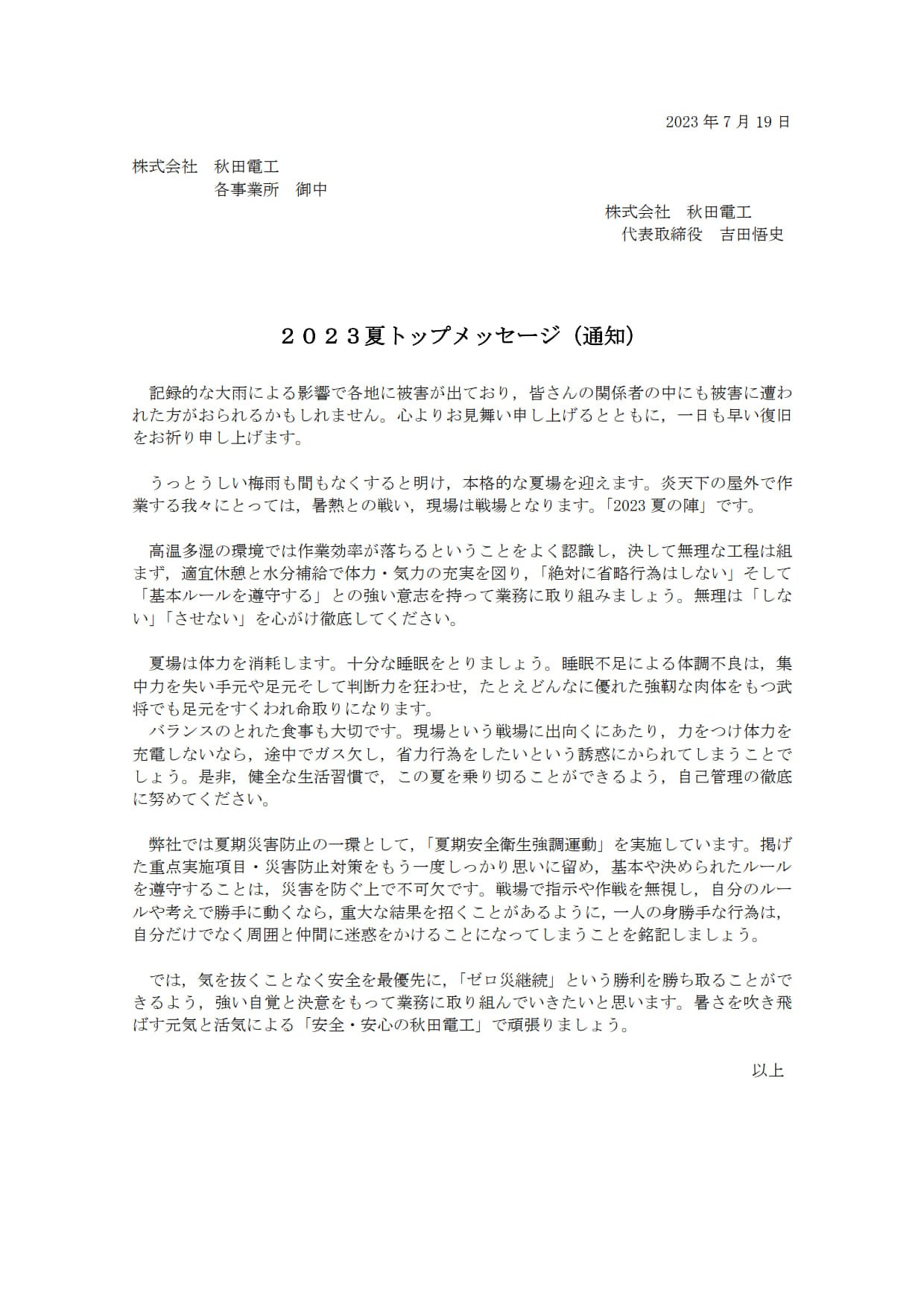 2023 年 7 月 19 日

株式会社　秋田電工
各事業所　御中

株式会社　秋田電工
代表取締役　吉田悟史

２０２３夏トップメッセージ（通知）

記録的な大雨による影響で各地に被害が出ており，皆さんの関係者の中にも被害に遭われた方がおられるかもしれません。心よりお見舞い申し上げるとともに，一日も早い復旧をお祈り申し上げます。

うっとうしい梅雨も間もなくすると明け，本格的な夏場を迎えます。炎天下の屋外で作業する我々にとっては，暑熱との戦い，現場は戦場となります。「2023 夏の陣」です。

高温多湿の環境では作業効率が落ちるということをよく認識し，決して無理な工程は組まず，適宜休憩と水分補給で体力・気力の充実を図り，「絶対に省略行為はしない」そして「基本ルールを遵守する」との強い意志を持って業務に取り組みましょう。無理は「しない」「させない」を心がけ徹底してください。

夏場は体力を消耗します。十分な睡眠をとりましょう。睡眠不足による体調不良は，集中力を失い手元や足元そして判断力を狂わせ，たとえどんなに優れた強靭な肉体をもつ武将でも足元をすくわれ命取りになります。
バランスのとれた食事も大切です。現場という戦場に出向くにあたり，力をつけ体力を充電しないなら，途中でガス欠し，省力行為をしたいという誘惑にかられてしまうことでしょう。是非，健全な生活習慣で，この夏を乗り切ることができるよう，自己管理の徹底に努めてください。

弊社では夏期災害防止の一環として，「夏期安全衛生強調運動」を実施しています。掲げた重点実施項目・災害防止対策をもう一度しっかり思いに留め，基本や決められたルールを遵守することは，災害を防ぐ上で不可欠です。戦場で指示や作戦を無視し，自分のルールや考えで勝手に動くなら，重大な結果を招くことがあるように，一人の身勝手な行為は，自分だけでなく周囲と仲間に迷惑をかけることになってしまうことを銘記しましょう。

では，気を抜くことなく安全を最優先に，「ゼロ災継続」という勝利を勝ち取ることができるよう，強い自覚と決意をもって業務に取り組んでいきたいと思います。暑さを吹き飛ばす元気と活気による「安全・安心の秋田電工」で頑張りましょう。

以上